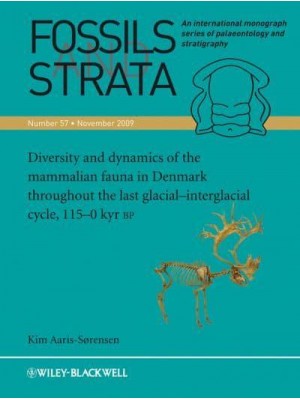 FOSSILS AND STRATA

An international monograph series of palaeontology and stratigraphy

Number 57 • November 2009

Diversity and dynamics of the mammalian fauna in Denmark throughout the last glacial–interglacial cycle, 115–0 kyr BP

Kim Aaris-Sørensen

WILEY-BLACKWELL